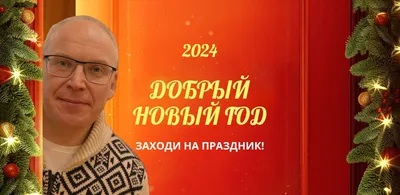 2024

ДОБРЫЙ НОВЫЙ ГОД

ЗАХОДИ НА ПРАЗДНИК!